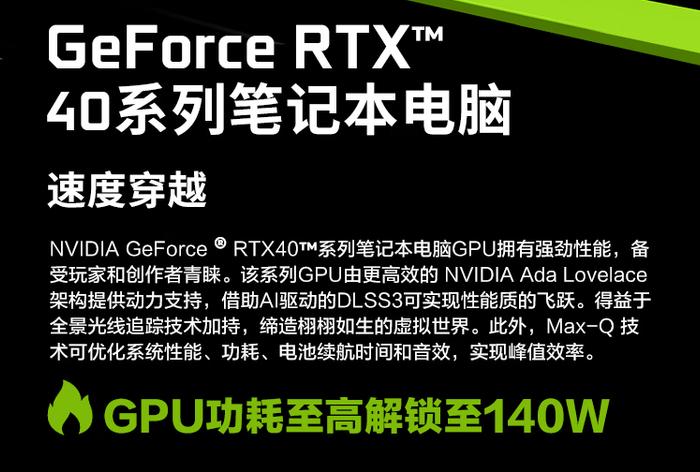 GeForce RTX™
40系列笔记本电脑

速度穿越

NVIDIA GeForce ® RTX40™系列笔记本电脑GPU拥有强劲性能，备受玩家和创作者青睐。该系列GPU由更高效的 NVIDIA Ada Lovelace 架构提供动力支持，借助AI驱动的DLSS3可实现性能质的飞跃。得益于全景光线追踪技术加持，缔造栩栩如生的虚拟世界。此外，Max-Q 技术可优化系统性能、功耗、电池续航时间和音效，实现峰值效率。

GPU功耗至高解锁至140W